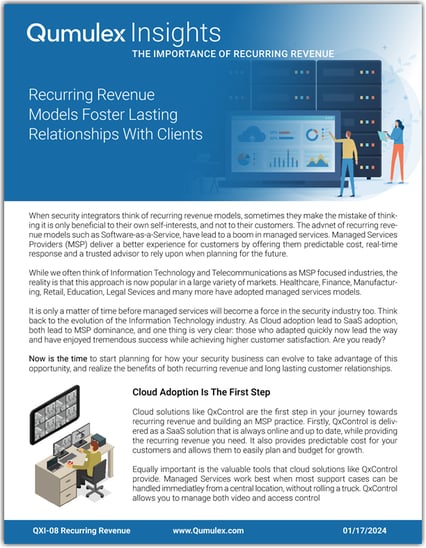 Qumulex Insights
THE IMPORTANCE OF RECURRING REVENUE

Recurring Revenue Models Foster Lasting Relationships With Clients

When security integrators think of recurring revenue models, sometimes they make the mistake of thinking it is only beneficial to their own self-interests, and not to their customers. The advnet of recurring revenue models such as Software-as-a-Service, have lead to a boom in managed services. Managed Services Providers (MSP) deliver a better experience for customers by offering them predictable cost, real-time response and a trusted advisor to rely upon when planning for the future.

While we often think of Information Technology and Telecommunications as MSP focused industries, the reality is that this approach is now popular in a large variety of markets. Healthcare, Finance, Manufacturing, Retail, Education, Legal Services and many more have adopted managed services models.

It is only a matter of time before managed services will become a force in the security industry too. Think back to the evolution of the Information Technology industry. As Cloud adoption lead to SaaS adoption, both lead to MSP dominance, and one thing is very clear: those who adapted quickly now lead the way and have enjoyed tremendous success while achieving higher customer satisfaction. Are you ready?

Now is the time to start planning for how your security business can evolve to take advantage of this opportunity, and realize the benefits of both recurring revenue and long lasting customer relationships.

Cloud Adoption Is The First Step

Cloud solutions like QxControl are the first step in your journey towards recurring revenue and building an MSP practice. Firstly, QxControl is delivered as a SaaS solution that is always online and up to date, while providing the recurring revenue you need. It also provides predictable cost for your customers and allows them to easily plan and budget for growth.

Equally important is the valuable tools that cloud solutions like QxControl provide. Managed Services work best when most support cases can be handled immediatley from a central location, without rolling a truck. QxControl allows you to manage both video and access control

QXI-08 Recurring Revenue www.Qumulex.com 01/17/2024